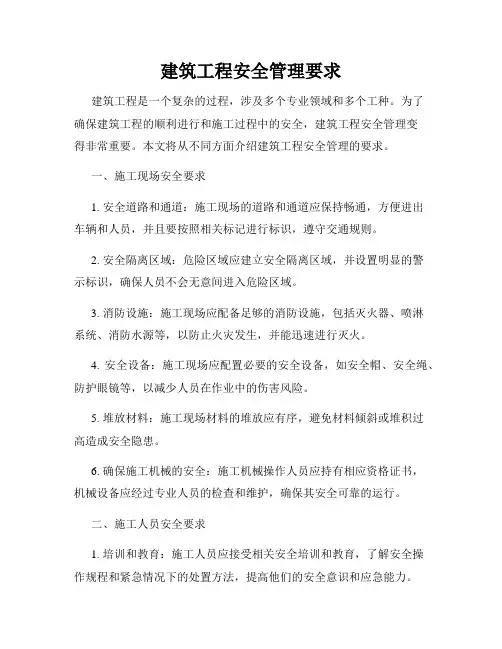 建筑工程安全管理要求

建筑工程是一个复杂的过程，涉及多个专业领域和多个工种。为了确保建筑工程的顺利进行和施工过程中的安全，建筑工程安全管理变得非常重要。本文将从不同方面介绍建筑工程安全管理的要求。

一、施工现场安全要求

1. 安全道路和通道：施工现场的道路和通道应保持畅通，方便进出车辆和人员，并且要按照相关标记进行标识，遵守交通规则。

2. 安全隔离区域：危险区域应建立安全隔离区域，并设置明显的警示标识，确保人员不会无意间进入危险区域。

3. 消防设施：施工现场应配备足够的消防设施，包括灭火器、喷淋系统、消防水源等，以防止火灾发生，并能迅速进行灭火。

4. 安全设备：施工现场应配置必要的安全设备，如安全帽、安全绳、防护眼镜等，以减少人员在作业中的伤害风险。

5. 堆放材料：施工现场材料的堆放应有序，避免材料倾斜或堆积过高造成安全隐患。

6. 确保施工机械的安全：施工机械操作人员应持有相应资格证书，机械设备应经过专业人员的检查和维护，确保其安全可靠的运行。

二、施工人员安全要求

1. 培训和教育：施工人员应接受相关安全培训和教育，了解安全操作规程和紧急情况下的处置方法，提高他们的安全意识和应急能力。